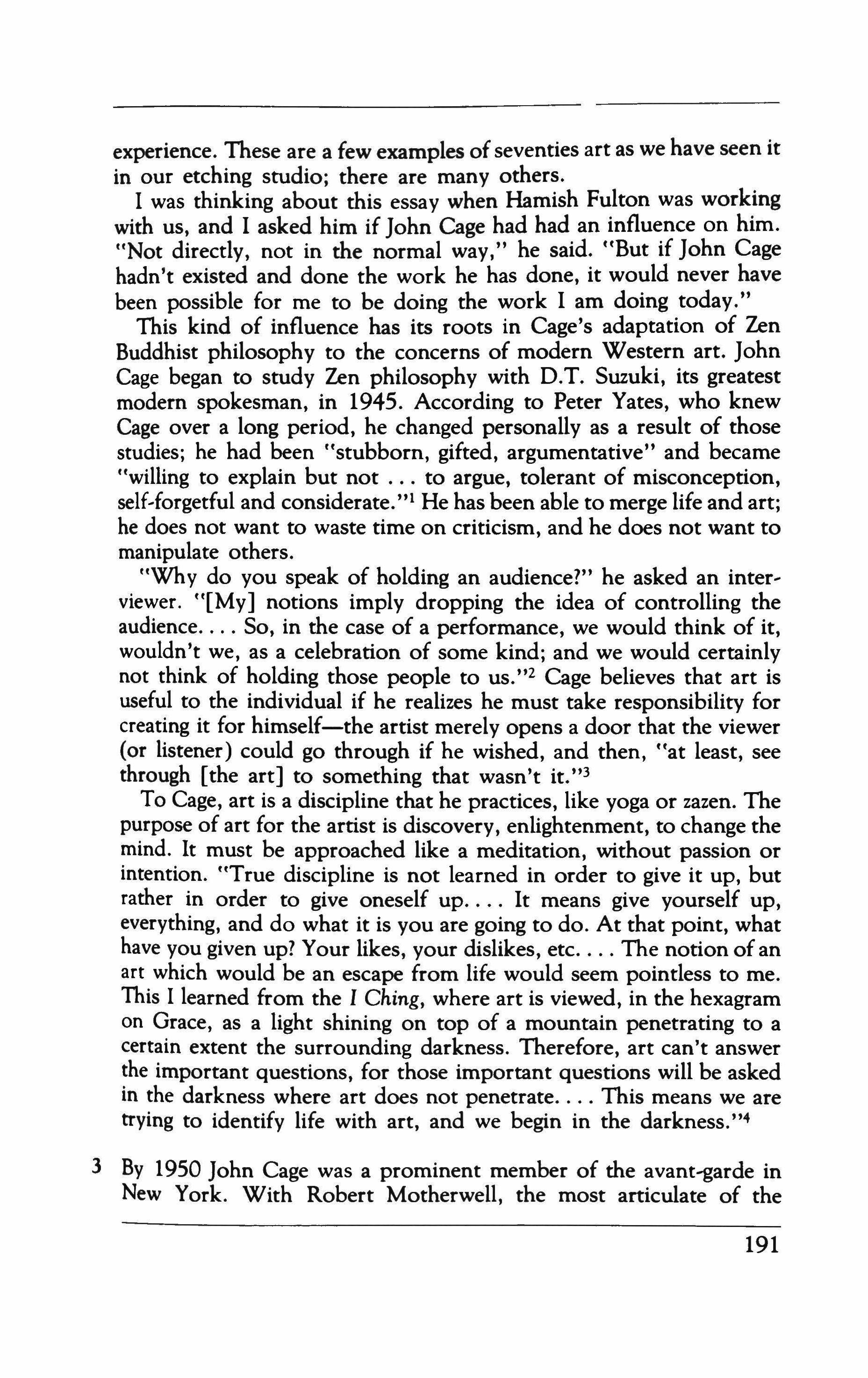 experience. These are a few examples of seventies art as we have seen it in our etching studio; there are many others.

I was thinking about this essay when Hamish Fulton was working with us, and I asked him if John Cage had had an influence on him. "Not directly, not in the normal way," he said. "But if John Cage hadn't existed and done the work he has done, it would never have been possible for me to be doing the work I am doing today."

This kind of influence has its roots in Cage's adaptation of Zen Buddhist philosophy to the concerns of modern Western art. John Cage began to study Zen philosophy with D.T. Suzuki, its greatest modern spokesman, in 1945. According to Peter Yates, who knew Cage over a long period, he changed personally as a result of those studies; he had been "stubborn, gifted, argumentative" and became "willing to explain but not ... to argue, tolerant of misconception, self-forgetful and considerate."$^1$ He has been able to merge life and art; he does not want to waste time on criticism, and he does not want to manipulate others.

"Why do you speak of holding an audience?" he asked an interviewer. "[My] notions imply dropping the idea of controlling the audience.... So, in the case of a performance, we would think of it, wouldn't we, as a celebration of some kind; and we would certainly not think of holding those people to us."$^2$ Cage believes that art is useful to the individual if he realizes he must take responsibility for creating it for himself—the artist merely opens a door that the viewer (or listener) could go through if he wished, and then, "at least, see through [the art] to something that wasn't it."$^3$

To Cage, art is a discipline that he practices, like yoga or zazen. The purpose of art for the artist is discovery, enlightenment, to change the mind. It must be approached like a meditation, without passion or intention. "True discipline is not learned in order to give it up, but rather in order to give oneself up.... It means give yourself up, everything, and do what it is you are going to do. At that point, what have you given up? Your likes, your dislikes, etc.... The notion of an art which would be an escape from life would seem pointless to me. This I learned from the I Ching, where art is viewed, in the hexagram on Grace, as a light shining on top of a mountain penetrating to a certain extent the surrounding darkness. Therefore, art can't answer the important questions, for those important questions will be asked in the darkness where art does not penetrate.... This means we are trying to identify life with art, and we begin in the darkness."$^4$

3 By 1950 John Cage was a prominent member of the avant-garde in New York. With Robert Motherwell, the most articulate of the

191